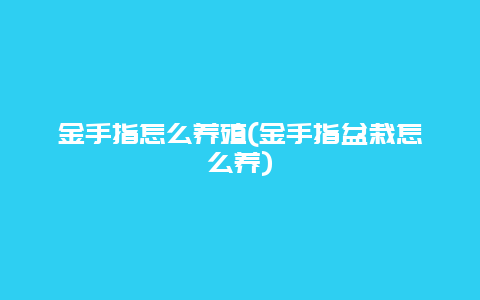 金手指怎么养殖(金手指盆栽怎么养)